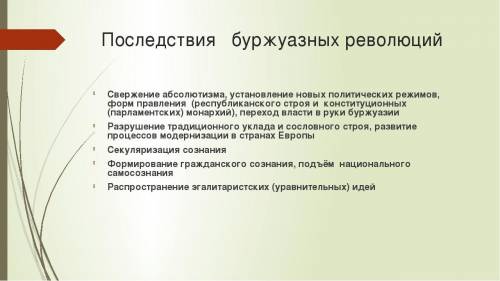 Последствия буржуазных революций

Свержение абсолютизма, установление новых политических режимов, форм правления (республиканского строя и конституционных (парламентских) монархий), переход власти в руки буржуазии

Разрушение традиционного уклада и сословного строя, развитие процессов модернизации в странах Европы

Секуляризация сознания

Формирование гражданского сознания, подъём национального самосознания

Распространение эгалитаристских (уравнительных) идей